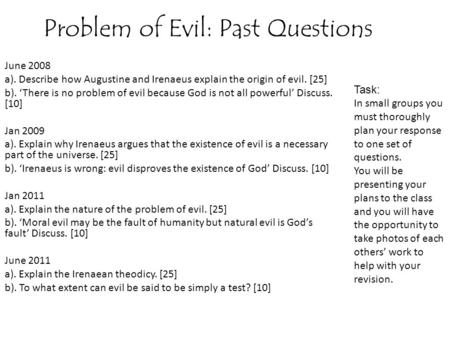 Problem of Evil: Past Questions

June 2008
a). Describe how Augustine and Irenaeus explain the origin of evil. [25]
b). 'There is no problem of evil because God is not all powerful' Discuss. [10]

Jan 2009
a). Explain why Irenaeus argues that the existence of evil is a necessary part of the universe. [25]
b). 'Irenaeus is wrong: evil disproves the existence of God' Discuss. [10]

Jan 2011
a). Explain the nature of the problem of evil. [25]
b). 'Moral evil may be the fault of humanity but natural evil is God's fault' Discuss. [10]

June 2011
a). Explain the Irenaean theodicy. [25]
b). To what extent can evil be said to be simply a test? [10]

Task:
In small groups you must thoroughly plan your response to one set of questions.
You will be presenting your plans to the class and you will have the opportunity to take photos of each others' work to help with your revision.